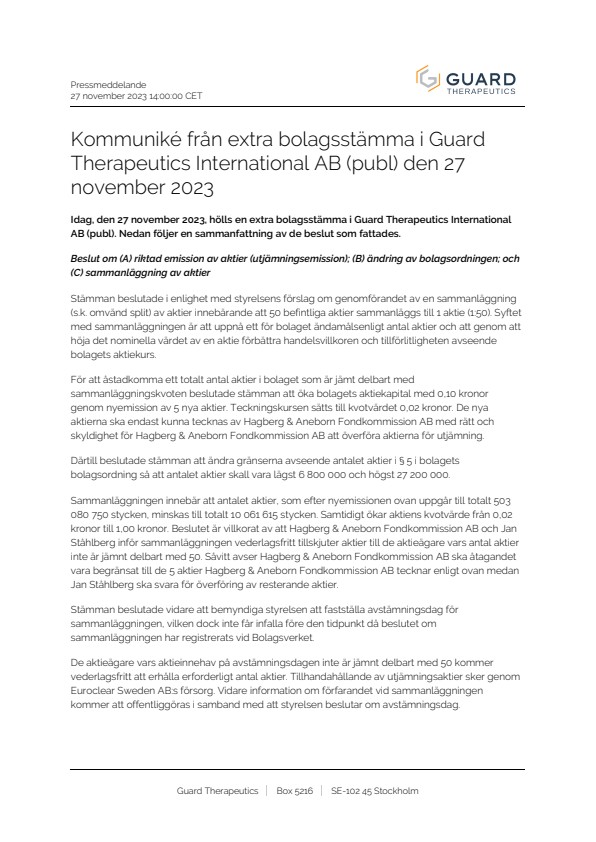 Pressmeddelande
27 november 2023 14:00:00 CET

GUARD
THERAPEUTICS

Kommuniké från extra bolagsstämma i Guard Therapeutics International AB (publ) den 27 november 2023

Idag, den 27 november 2023, hölls en extra bolagsstämma i Guard Therapeutics International AB (publ). Nedan följer en sammanfattning av de beslut som fattades.

Beslut om (A) riktad emission av aktier (utjämningsemission); (B) ändring av bolagsordningen; och (C) sammanläggning av aktier

Stämman beslutade i enlighet med styrelsens förslag om genomförandet av en sammanläggning (s.k. omvänd split) av aktier innebärande att 50 befintliga aktier sammanläggs till 1 aktie (1:50). Syftet med sammanläggningen är att uppnå ett för bolaget ändamålsenligt antal aktier och att genom att höja det nominella värdet av en aktie förbättra handelsvillkoren och tillförlitligheten avseende bolagets aktiekurs.

För att åstadkomma ett totalt antal aktier i bolaget som är jämt delbart med sammanläggningskvoten beslutade stämman att öka bolagets aktiekapital med 0,10 kronor genom nyemission av 5 nya aktier. Teckningskursen sätts till kvotvärdet 0,02 kronor. De nya aktierna ska endast kunna tecknas av Hagberg & Aneborn Fondkommission AB med rätt och skyldighet för Hagberg & Aneborn Fondkommission AB att överföra aktierna för utjämning.

Därtill beslutade stämman att ändra gränserna avseende antalet aktier i § 5 i bolagets bolagsordning så att antalet aktier skall vara lägst 6 800 000 och högst 27 200 000.

Sammanläggningen innebär att antalet aktier, som efter nyemissionen ovan uppgår till totalt 503 080 750 stycken, minskas till totalt 10 061 615 stycken. Samtidigt ökar aktiens kvotvärde från 0,02 kronor till 1,00 kronor. Beslutet är villkorat av att Hagberg & Aneborn Fondkommission AB och Jan Ståhlberg inför sammanläggningen vederlagsfritt tillskjuter aktier till de aktieägare vars antal aktier inte är jämnt delbart med 50. Såvitt avser Hagberg & Aneborn Fondkommission AB ska åtagandet vara begränsat till de 5 aktier Hagberg & Aneborn Fondkommission AB tecknar enligt ovan medan Jan Ståhlberg ska svara för överföring av resterande aktier.

Stämman beslutade vidare att bemyndiga styrelsen att fastställa avstämningsdag för sammanläggningen, vilken dock inte får infalla före den tidpunkt då beslutet om sammanläggningen har registrerats vid Bolagsverket.

De aktieägare vars aktieinnehav på avstämningsdagen inte är jämnt delbart med 50 kommer vederlagsfritt att erhålla erforderligt antal aktier. Tillhandahållande av utjämningsaktier sker genom Euroclear Sweden AB:s försorg. Vidare information om förfarandet vid sammanläggningen kommer att offentliggöras i samband med att styrelsen beslutar om avstämningsdag.

Guard Therapeutics | Box 5216 | SE-102 45 Stockholm